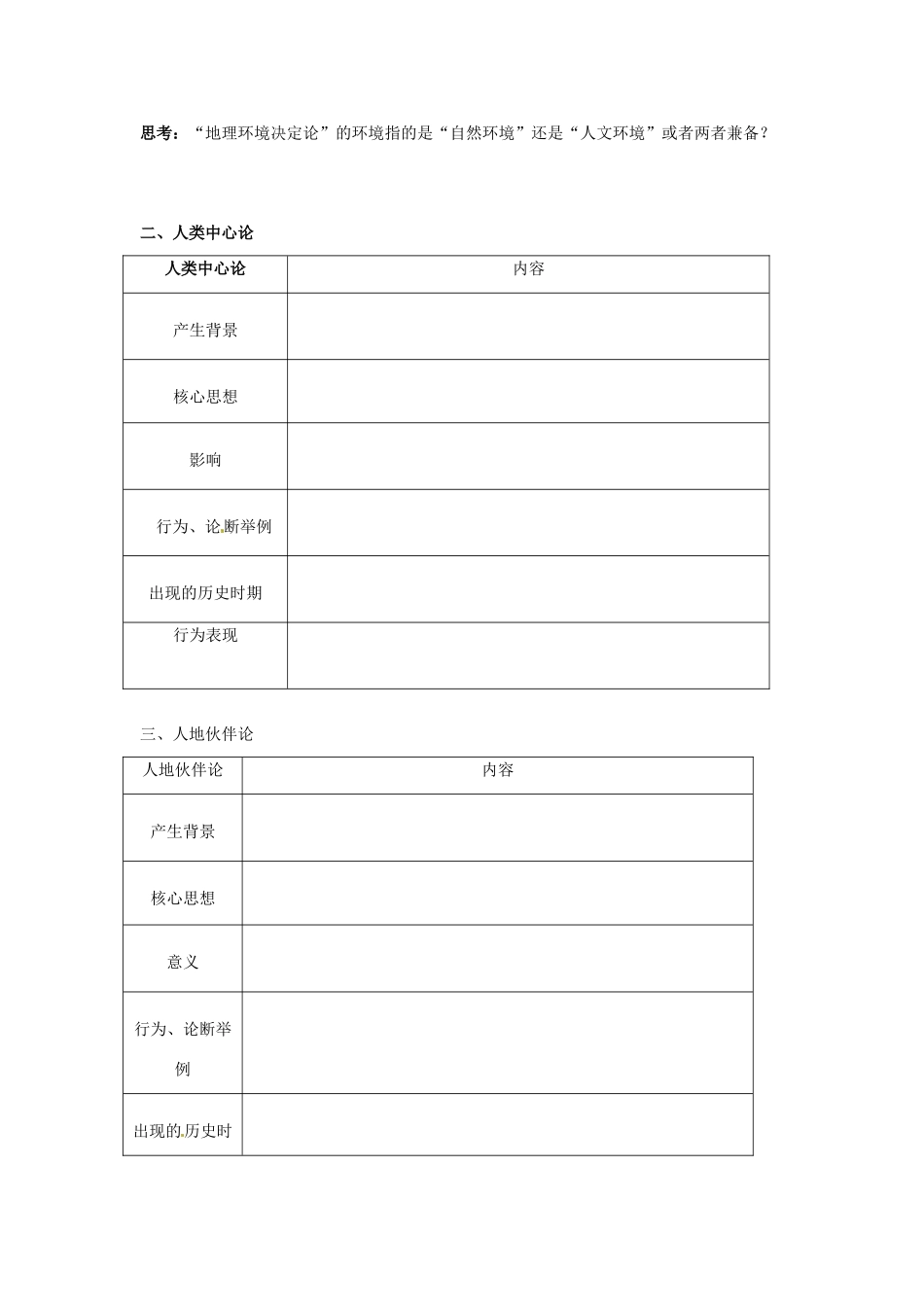 思考：“地理环境决定论”的环境指的是“自然环境”还是“人文环境”或者两者兼备？

二、人类中心论

| 人类中心论 | 内容 |
|---|---|
| 产生背景 | |
| 核心思想 | |
| 影响 | |
| 行为、论断举例 | |
| 出现的历史时期 | |
| 行为表现 | |

三、人地伙伴论

| 人地伙伴论 | 内容 |
|---|---|
| 产生背景 | |
| 核心思想 | |
| 意义 | |
| 行为、论断举例 | |
| 出现的历史时 | |